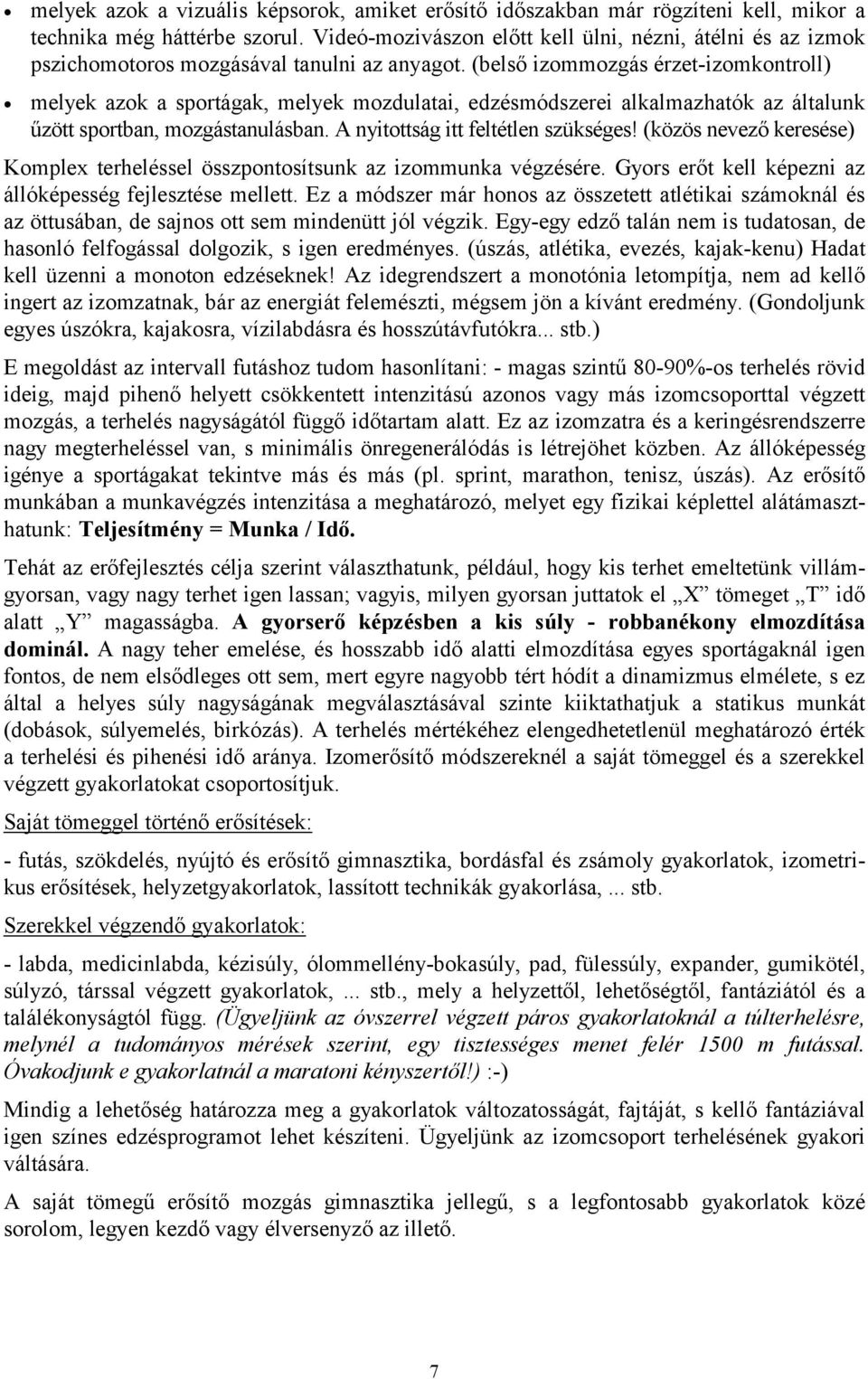 • melyek azok a vizuális képsorok, amiket erősítő időszakban már rögzíteni kell, mikor a technika még háttérbe szorul. Videó-mozivászon előtt kell ülni, nézni, átélni és az izmok pszichomotoros mozgásával tanulni az anyagot. (belső izommozgás érzet-izomkontroll)

• melyek azok a sportágak, melyek mozdulatai, edzésmódszerei alkalmazhatók az általunk űzött sportban, mozgástanulásban. A nyitottság itt feltétlen szükséges! (közös nevező keresése)

Komplex terheléssel összpontosítsunk az izommunka végzésére. Gyors erőt kell képezni az állóképesség fejlesztése mellett. Ez a módszer már honos az összetett atlétikai számoknál és az öttusában, de sajnos ott sem mindenütt jól végzik. Egy-egy edző talán nem is tudatosan, de hasonló felfogással dolgozik, s igen eredményes. (úszás, atlétika, evezés, kajak-kenu) Hadat kell üzenni a monoton edzéseknek! Az idegrendszert a monotónia letompítja, nem ad kellő ingert az izomzatnak, bár az energiát felemészti, mégsem jön a kívánt eredmény. (Gondoljunk egyes úszókra, kajakosra, vízilabdásra és hosszútávfutókra... stb.)

E megoldást az intervall futáshoz tudom hasonlítani: - magas szintű 80-90%-os terhelés rövid ideig, majd pihenő helyett csökkentett intenzitású azonos vagy más izomcsoporttal végzett mozgás, a terhelés nagyságától függő időtartam alatt. Ez az izomzatra és a keringésrendszerre nagy megterheléssel van, s minimális önregenerálódás is létrejöhet közben. Az állóképesség igénye a sportágakat tekintve más és más (pl. sprint, marathon, tenisz, úszás). Az erősítő munkában a munkavégzés intenzitása a meghatározó, melyet egy fizikai képlettel alátámaszthatunk: Teljesítmény = Munka / Idő.

Tehát az erőfejlesztés célja szerint választhatunk, például, hogy kis terhet emeltetünk villámgyorsan, vagy nagy terhet igen lassan; vagyis, milyen gyorsan juttatok el „X” tömeget „T” idő alatt „Y” magasságba. A gyorserő képzésben a kis súly - robbanékony elmozdítása dominál. A nagy teher emelése, és hosszabb idő alatti elmozdítása egyes sportágaknál igen fontos, de nem elsődleges ott sem, mert egyre nagyobb tért hódít a dinamizmus elmélete, s ez által a helyes súly nagyságának megválasztásával szinte kiiktathatjuk a statikus munkát (dobások, súlyemelés, birkózás). A terhelés mértékéhez elengedhetetlenül meghatározó érték a terhelési és pihenési idő aránya. Izomerősítő módszereknél a saját tömeggel és a szerekkel végzett gyakorlatokat csoportosítjuk.

Saját tömeggel történő erősítések:

- futás, szökdelés, nyújtó és erősítő gimnasztika, bordásfal és zsámoly gyakorlatok, izometrikus erősítések, helyzetgyakorlatok, lassított technikák gyakorlása, ... stb.

Szerekkel végzendő gyakorlatok:

- labda, medicinlabda, kézisúly, ólommellény-bokasúly, pad, fülessúly, expander, gumikötél, súlyzó, társsal végzett gyakorlatok, ... stb., mely a helyzettől, lehetőségtől, fantáziától és a találékonyságtól függ. (Ügyeljünk az óvszerrel végzett páros gyakorlatoknál a túlterhelésre, melynél a tudományos mérések szerint, egy tisztességes menet felér 1500 m futással. Óvakodjunk e gyakorlatnál a maratoni kényszertől!) :-)

Mindig a lehetőség határozza meg a gyakorlatok változatosságát, fajtáját, s kellő fantáziával igen színes edzésprogramot lehet készíteni. Ügyeljünk az izomcsoport terhelésének gyakori váltására.

A saját tömegű erősítő mozgás gimnasztika jellegű, s a legfontosabb gyakorlatok közé sorolom, legyen kezdő vagy élversenyző az illető.

7